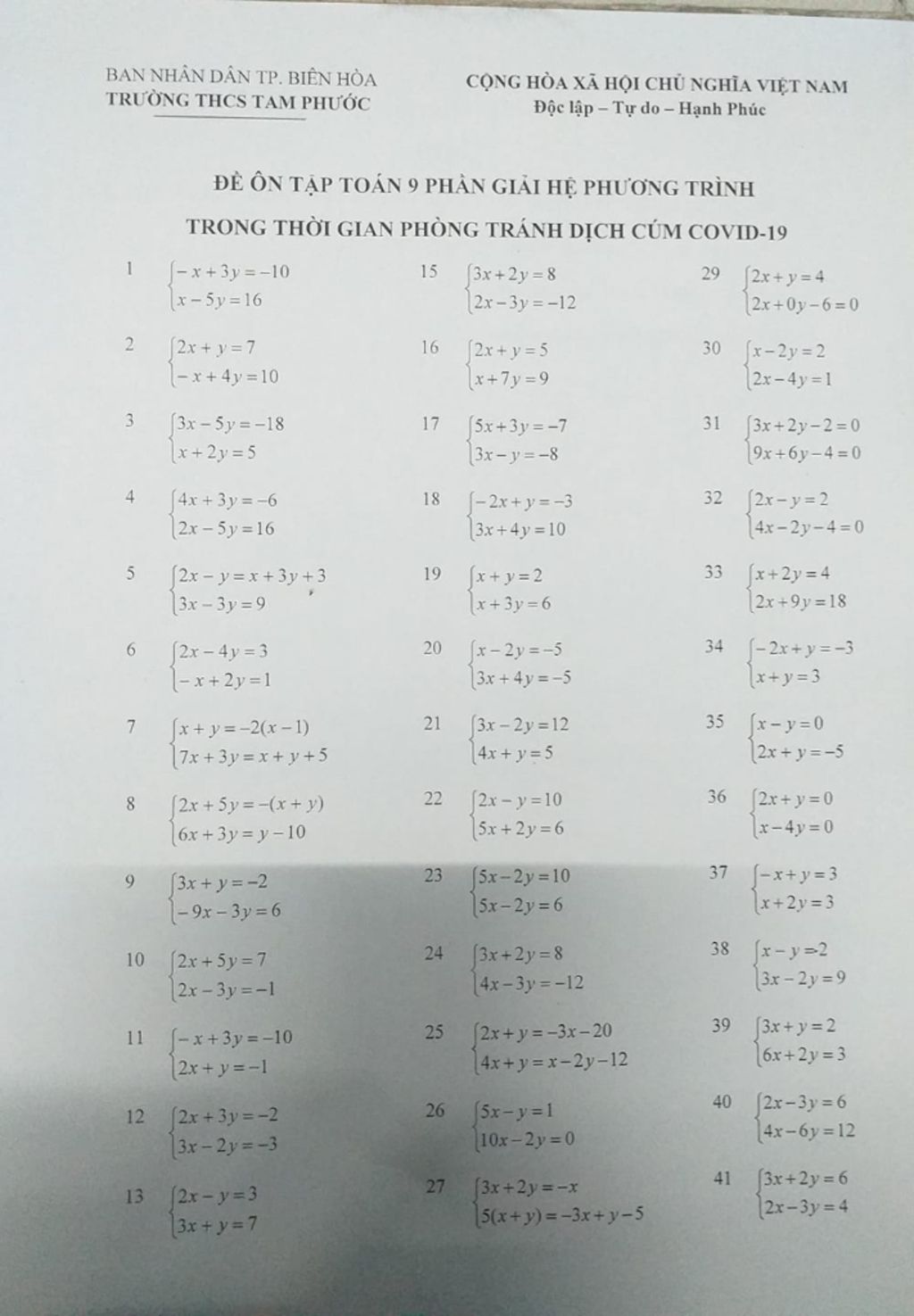 BAN NHÂN DÂN TP. BIÊN HÒA
TRƯỜNG THCS TAM PHƯỚC

CỘNG HÒA XÃ HỘI CHỦ NGHĨA VIỆT NAM
Độc lập – Tự do – Hạnh Phúc

ĐỀ ÔN TẬP TOÁN 9 PHẦN GIẢI HỆ PHƯƠNG TRÌNH
TRONG THỜI GIAN PHÒNG TRÁNH DỊCH CÚM COVID-19

1 $\begin{cases} -x+3y=-10 \\ x-5y=16 \end{cases}$

2 $\begin{cases} 2x+y=7 \\ -x+4y=10 \end{cases}$

3 $\begin{cases} 3x-5y=-18 \\ x+2y=5 \end{cases}$

4 $\begin{cases} 4x+3y=-6 \\ 2x-5y=16 \end{cases}$

5 $\begin{cases} 2x-y=x+3y+3 \\ 3x-3y=9 \end{cases}$

6 $\begin{cases} 2x-4y=3 \\ -x+2y=1 \end{cases}$

7 $\begin{cases} x+y=-2(x-1) \\ 7x+3y=x+y+5 \end{cases}$

8 $\begin{cases} 2x+5y=-(x+y) \\ 6x+3y=y-10 \end{cases}$

9 $\begin{cases} 3x+y=-2 \\ -9x-3y=6 \end{cases}$

10 $\begin{cases} 2x+5y=7 \\ 2x-3y=-1 \end{cases}$

11 $\begin{cases} -x+3y=-10 \\ 2x+y=-1 \end{cases}$

12 $\begin{cases} 2x+3y=-2 \\ 3x-2y=-3 \end{cases}$

13 $\begin{cases} 2x-y=3 \\ 3x+y=7 \end{cases}$

15 $\begin{cases} 3x+2y=8 \\ 2x-3y=-12 \end{cases}$

16 $\begin{cases} 2x+y=5 \\ x+7y=9 \end{cases}$

17 $\begin{cases} 5x+3y=-7 \\ 3x-y=-8 \end{cases}$

18 $\begin{cases} -2x+y=-3 \\ 3x+4y=10 \end{cases}$

19 $\begin{cases} x+y=2 \\ x+3y=6 \end{cases}$

20 $\begin{cases} x-2y=-5 \\ 3x+4y=-5 \end{cases}$

21 $\begin{cases} 3x-2y=12 \\ 4x+y=5 \end{cases}$

22 $\begin{cases} 2x-y=10 \\ 5x+2y=6 \end{cases}$

23 $\begin{cases} 5x-2y=10 \\ 5x-2y=6 \end{cases}$

24 $\begin{cases} 3x+2y=8 \\ 4x-3y=-12 \end{cases}$

25 $\begin{cases} 2x+y=-3x-20 \\ 4x+y=x-2y-12 \end{cases}$

26 $\begin{cases} 5x-y=1 \\ 10x-2y=0 \end{cases}$

27 $\begin{cases} 3x+2y=-x \\ 5(x+y)=-3x+y-5 \end{cases}$

29 $\begin{cases} 2x+y=4 \\ 2x+0y-6=0 \end{cases}$

30 $\begin{cases} x-2y=2 \\ 2x-4y=1 \end{cases}$

31 $\begin{cases} 3x+2y-2=0 \\ 9x+6y-4=0 \end{cases}$

32 $\begin{cases} 2x-y=2 \\ 4x-2y-4=0 \end{cases}$

33 $\begin{cases} x+2y=4 \\ 2x+9y=18 \end{cases}$

34 $\begin{cases} -2x+y=-3 \\ x+y=3 \end{cases}$

35 $\begin{cases} x-y=0 \\ 2x+y=-5 \end{cases}$

36 $\begin{cases} 2x+y=0 \\ x-4y=0 \end{cases}$

37 $\begin{cases} -x+y=3 \\ x+2y=3 \end{cases}$

38 $\begin{cases} x-y=2 \\ 3x-2y=9 \end{cases}$

39 $\begin{cases} 3x+y=2 \\ 6x+2y=3 \end{cases}$

40 $\begin{cases} 2x-3y=6 \\ 4x-6y=12 \end{cases}$

41 $\begin{cases} 3x+2y=6 \\ 2x-3y=4 \end{cases}$